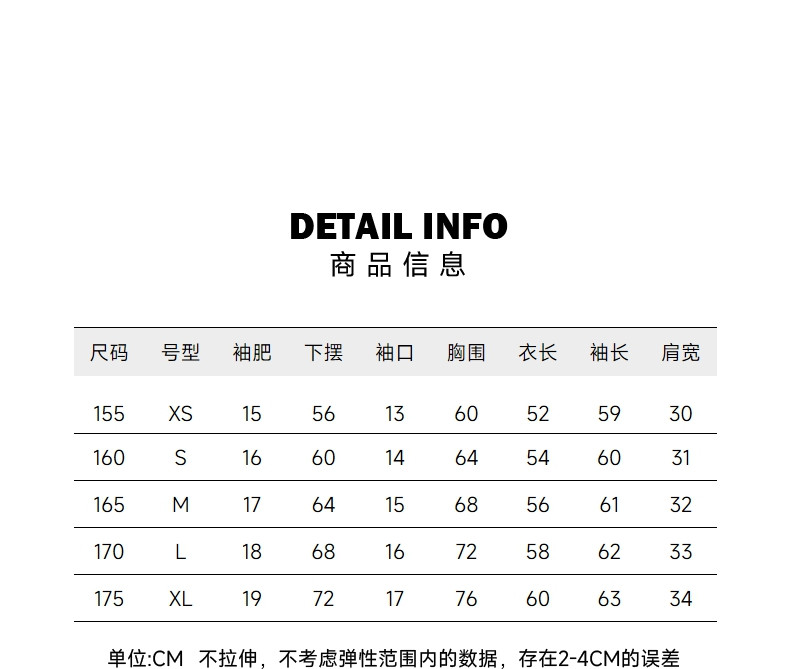 DETAIL INFO
商品信息

| 尺码 | 号型 | 袖肥 | 下摆 | 袖口 | 胸围 | 衣长 | 袖长 | 肩宽 |
|---|---|---|---|---|---|---|---|---|
| 155 | XS | 15 | 56 | 13 | 60 | 52 | 59 | 30 |
| 160 | S | 16 | 60 | 14 | 64 | 54 | 60 | 31 |
| 165 | M | 17 | 64 | 15 | 68 | 56 | 61 | 32 |
| 170 | L | 18 | 68 | 16 | 72 | 58 | 62 | 33 |
| 175 | XL | 19 | 72 | 17 | 76 | 60 | 63 | 34 |

单位:CM 不拉伸，不考虑弹性范围内的数据，存在2-4CM的误差